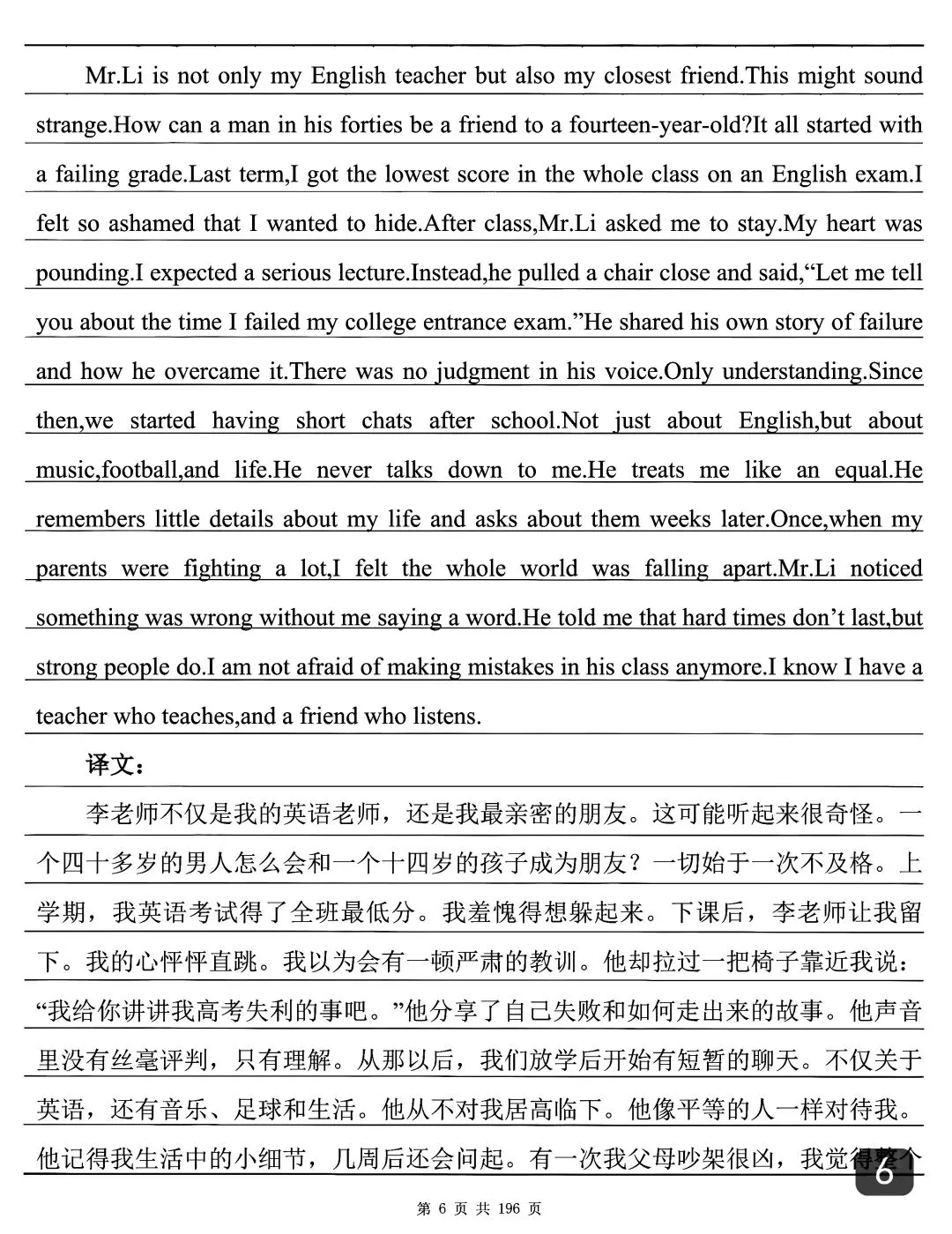 Mr.Li is not only my English teacher but also my closest friend.This might sound strange.How can a man in his forties be a friend to a fourteen-year-old?It all started with a failing grade.Last term,I got the lowest score in the whole class on an English exam.I felt so ashamed that I wanted to hide.After class,Mr.Li asked me to stay.My heart was pounding.I expected a serious lecture.Instead,he pulled a chair close and said,“Let me tell you about the time I failed my college entrance exam.”He shared his own story of failure and how he overcame it.There was no judgment in his voice.Only understanding.Since then,we started having short chats after school.Not just about English,but about music,football,and life.He never talks down to me.He treats me like an equal.He remembers little details about my life and asks about them weeks later.Once,when my parents were fighting a lot,I felt the whole world was falling apart.Mr.Li noticed something was wrong without me saying a word.He told me that hard times don’t last,but strong people do.I am not afraid of making mistakes in his class anymore.I know I have a teacher who teaches,and a friend who listens.

译文：

李老师不仅是我的英语老师，还是我最亲密的朋友。这可能听起来很奇怪。一个四十多岁的男人怎么会和一个十四岁的孩子成为朋友？一切始于一次不及格。上学期，我英语考试得了全班最低分。我羞愧得想躲起来。下课后，李老师让我留下。我的心怦怦直跳。我以为会有一顿严肃的教训。他却拉过一把椅子靠近我说：“我给你讲讲我高考失利的事吧。”他分享了自己失败和如何走出来的故事。他声音里没有丝毫评判，只有理解。从那以后，我们放学后开始有短暂的聊天。不仅关于英语，还有音乐、足球和生活。他从不对我居高临下。他像平等的人一样对待我。他记得我生活中的小细节，几周后还会问起。有一次我父母吵架很凶，我觉得整个

6

第 6 页 共 196 页